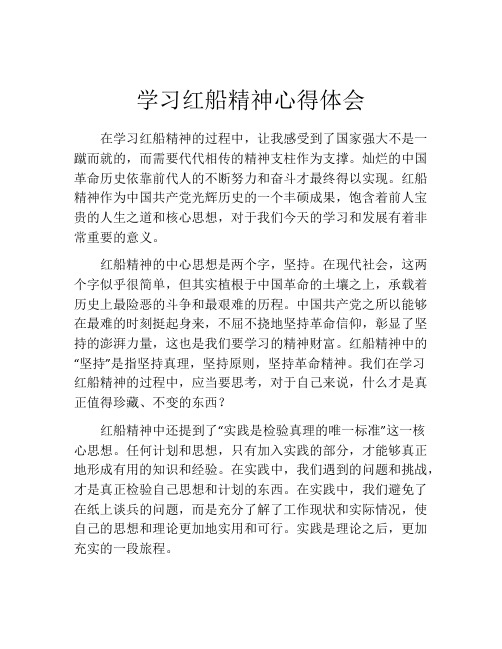 学习红船精神心得体会

在学习红船精神的过程中，让我感受到了国家强大不是一蹴而就的，而需要代代相传的精神支柱作为支撑。灿烂的中国革命历史依靠前代人的不断努力和奋斗才最终得以实现。红船精神作为中国共产党光辉历史的一个丰硕成果，饱含着前人宝贵的人生之道和核心思想，对于我们今天的学习和发展有着非常重要的意义。

红船精神的中心思想是两个字，坚持。在现代社会，这两个字似乎很简单，但其实植根于中国革命的土壤之上，承载着历史上最险恶的斗争和最艰难的历程。中国共产党之所以能够在最难的时刻挺起身来，不屈不挠地坚持革命信仰，彰显了坚持的澎湃力量，这也是我们要学习的精神财富。红船精神中的“坚持”是指坚持真理，坚持原则，坚持革命精神。我们在学习红船精神的过程中，应当要思考，对于自己来说，什么才是真正值得珍藏、不变的东西？

红船精神中还提到了“实践是检验真理的唯一标准”这一核心思想。任何计划和思想，只有加入实践的部分，才能够真正地形成有用的知识和经验。在实践中，我们遇到的问题和挑战，才是真正检验自己思想和计划的东西。在实践中，我们避免了在纸上谈兵的问题，而是充分了解了工作现状和实际情况，使自己的思想和理论更加地实用和可行。实践是理论之后，更加充实的一段旅程。